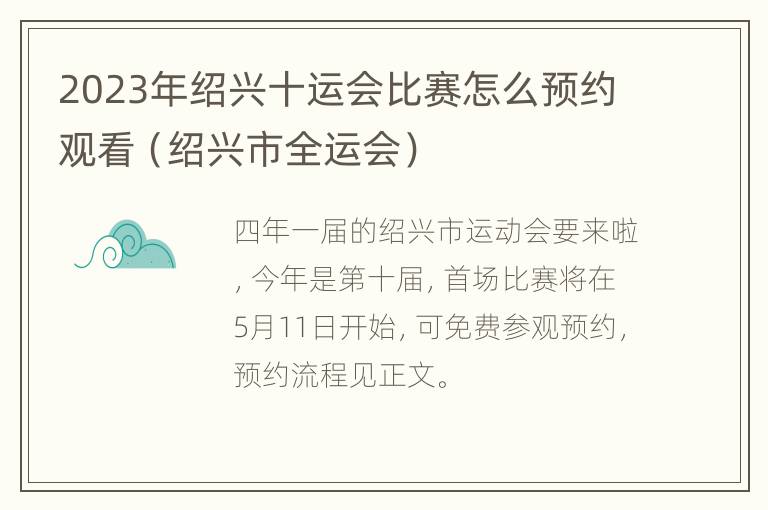 2023年绍兴十运会比赛怎么预约观看（绍兴市全运会）

四年一届的绍兴市运动会要来啦，今年是第十届，首场比赛将在5月11日开始，可免费参观预约，预约流程见正文。